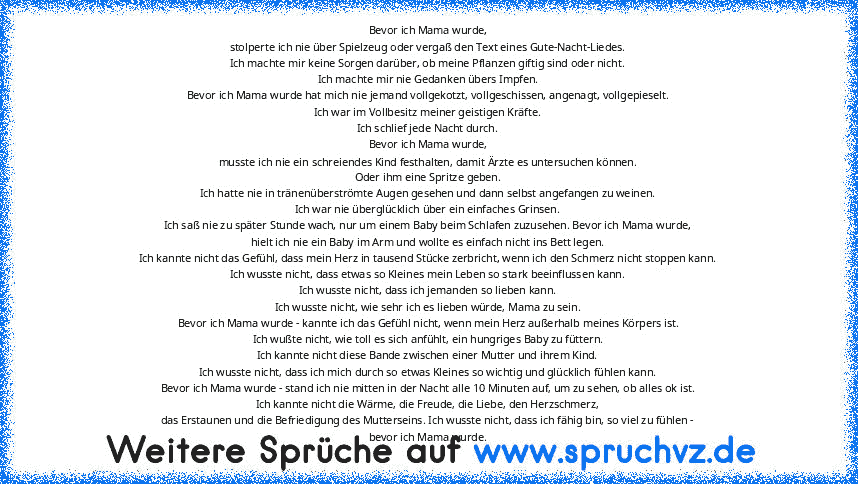 Bevor ich Mama wurde,
stolperte ich nie über Spielzeug oder vergaß den Text eines Gute-Nacht-Liedes.
Ich machte mir keine Sorgen darüber, ob meine Pflanzen giftig sind oder nicht.
Ich machte mir nie Gedanken übers Impfen.
Bevor ich Mama wurde hat mich nie jemand vollgekotzt, vollgeschissen, angenagt, vollgepieselt.
Ich war im Vollbesitz meiner geistigen Kräfte.
Ich schlief jede Nacht durch.
Bevor ich Mama wurde,
musste ich nie ein schreiendes Kind festhalten, damit Ärzte es untersuchen können.
Oder ihm eine Spritze geben.
Ich hatte nie in tränenüberströmte Augen gesehen und dann selbst angefangen zu weinen.
Ich war nie überglücklich über ein einfaches Grinsen.
Ich saß nie zu später Stunde wach, nur um einem Baby beim Schlafen zuzusehen. Bevor ich Mama wurde,
hielt ich nie ein Baby im Arm und wollte es einfach nicht ins Bett legen.
Ich kannte nicht das Gefühl, dass mein Herz in tausend Stücke zerbricht, wenn ich den Schmerz nicht stoppen kann.
Ich wusste nicht, dass etwas so Kleines mein Leben so stark beeinflussen kann.
Ich wusste nicht, dass ich jemanden so lieben kann.
Ich wusste nicht, wie sehr ich es lieben würde, Mama zu sein.
Bevor ich Mama wurde - kannte ich das Gefühl nicht, wenn mein Herz außerhalb meines Körpers ist.
Ich wußte nicht, wie toll es sich anfühlt, ein hungriges Baby zu füttern.
Ich kannte nicht diese Bande zwischen einer Mutter und ihrem Kind.
Ich wusste nicht, dass ich mich durch so etwas Kleines so wichtig und glücklich fühlen kann.
Bevor ich Mama wurde - stand ich nie mitten in der Nacht alle 10 Minuten auf, um zu sehen, ob alles ok ist.
Ich kannte nicht die Wärme, die Freude, die Liebe, den Herzschmerz,
das Erstaunen und die Befriedigung des Mutterseins. Ich wusste nicht, dass ich fähig bin, so viel zu fühlen -
bevor ich Mama wurde.

Weitere Sprüche auf www.spruchvz.de